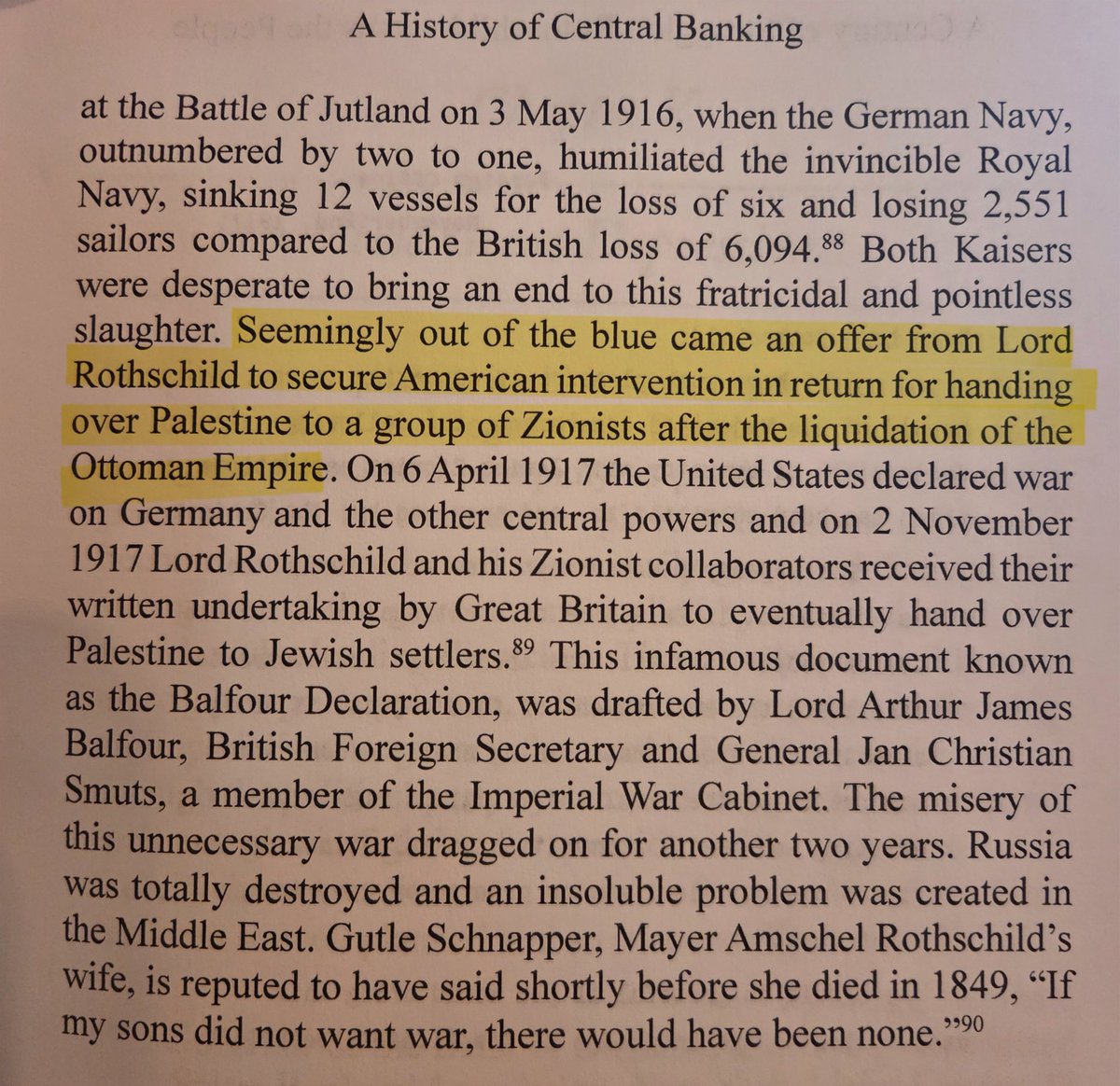 A History of Central Banking

at the Battle of Jutland on 3 May 1916, when the German Navy, outnumbered by two to one, humiliated the invincible Royal Navy, sinking 12 vessels for the loss of six and losing 2,551 sailors compared to the British loss of 6,094.$^{88}$ Both Kaisers were desperate to bring an end to this fratricidal and pointless slaughter. Seemingly out of the blue came an offer from Lord Rothschild to secure American intervention in return for handing over Palestine to a group of Zionists after the liquidation of the Ottoman Empire. On 6 April 1917 the United States declared war on Germany and the other central powers and on 2 November 1917 Lord Rothschild and his Zionist collaborators received their written undertaking by Great Britain to eventually hand over Palestine to Jewish settlers.$^{89}$ This infamous document known as the Balfour Declaration, was drafted by Lord Arthur James Balfour, British Foreign Secretary and General Jan Christian Smuts, a member of the Imperial War Cabinet. The misery of this unnecessary war dragged on for another two years. Russia was totally destroyed and an insoluble problem was created in the Middle East. Gutle Schnapper, Mayer Amschel Rothschild's wife, is reputed to have said shortly before she died in 1849, "If my sons did not want war, there would have been none."$^{90}$